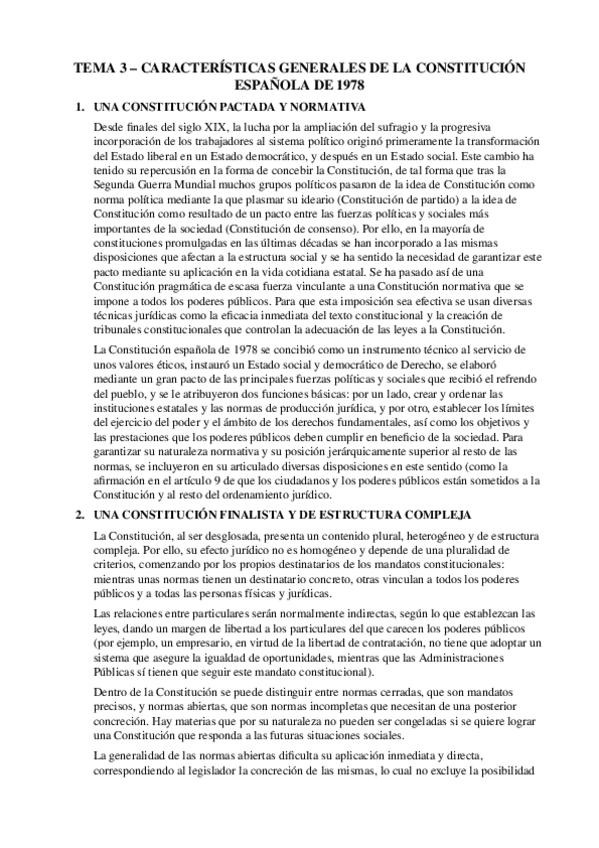 TEMA 3 – CARACTERÍSTICAS GENERALES DE LA CONSTITUCIÓN ESPAÑOLA DE 1978

1. UNA CONSTITUCIÓN PACTADA Y NORMATIVA

Desde finales del siglo XIX, la lucha por la ampliación del sufragio y la progresiva incorporación de los trabajadores al sistema político originó primeramente la transformación del Estado liberal en un Estado democrático, y después en un Estado social. Este cambio ha tenido su repercusión en la forma de concebir la Constitución, de tal forma que tras la Segunda Guerra Mundial muchos grupos políticos pasaron de la idea de Constitución como norma política mediante la que plasmar su ideario (Constitución de partido) a la idea de Constitución como resultado de un pacto entre las fuerzas políticas y sociales más importantes de la sociedad (Constitución de consenso). Por ello, en la mayoría de constituciones promulgadas en las últimas décadas se han incorporado a las mismas disposiciones que afectan a la estructura social y se ha sentido la necesidad de garantizar este pacto mediante su aplicación en la vida cotidiana estatal. Se ha pasado así de una Constitución pragmática de escasa fuerza vinculante a una Constitución normativa que se impone a todos los poderes públicos. Para que esta imposición sea efectiva se usan diversas técnicas jurídicas como la eficacia inmediata del texto constitucional y la creación de tribunales constitucionales que controlan la adecuación de las leyes a la Constitución.

La Constitución española de 1978 se concibió como un instrumento técnico al servicio de unos valores éticos, instauró un Estado social y democrático de Derecho, se elaboró mediante un gran pacto de las principales fuerzas políticas y sociales que recibió el refrendo del pueblo, y se le atribuyeron dos funciones básicas: por un lado, crear y ordenar las instituciones estatales y las normas de producción jurídica, y por otro, establecer los límites del ejercicio del poder y el ámbito de los derechos fundamentales, así como los objetivos y las prestaciones que los poderes públicos deben cumplir en beneficio de la sociedad. Para garantizar su naturaleza normativa y su posición jerárquicamente superior al resto de las normas, se incluyeron en su articulado diversas disposiciones en este sentido (como la afirmación en el artículo 9 de que los ciudadanos y los poderes públicos están sometidos a la Constitución y al resto del ordenamiento jurídico.

2. UNA CONSTITUCIÓN FINALISTA Y DE ESTRUCTURA COMPLEJA

La Constitución, al ser desglosada, presenta un contenido plural, heterogéneo y de estructura compleja. Por ello, su efecto jurídico no es homogéneo y depende de una pluralidad de criterios, comenzando por los propios destinatarios de los mandatos constitucionales: mientras unas normas tienen un destinatario concreto, otras vinculan a todos los poderes públicos y a todas las personas físicas y jurídicas.

Las relaciones entre particulares serán normalmente indirectas, según lo que establezcan las leyes, dando un margen de libertad a los particulares del que carecen los poderes públicos (por ejemplo, un empresario, en virtud de la libertad de contratación, no tiene que adoptar un sistema que asegure la igualdad de oportunidades, mientras que las Administraciones Públicas sí tienen que seguir este mandato constitucional).

Dentro de la Constitución se puede distinguir entre normas cerradas, que son mandatos precisos, y normas abiertas, que son normas incompletas que necesitan de una posterior concreción. Hay materias que por su naturaleza no pueden ser congeladas si se quiere lograr una Constitución que responda a las futuras situaciones sociales.

La generalidad de las normas abiertas dificulta su aplicación inmediata y directa, correspondiendo al legislador la concreción de las mismas, lo cual no excluye la posibilidad